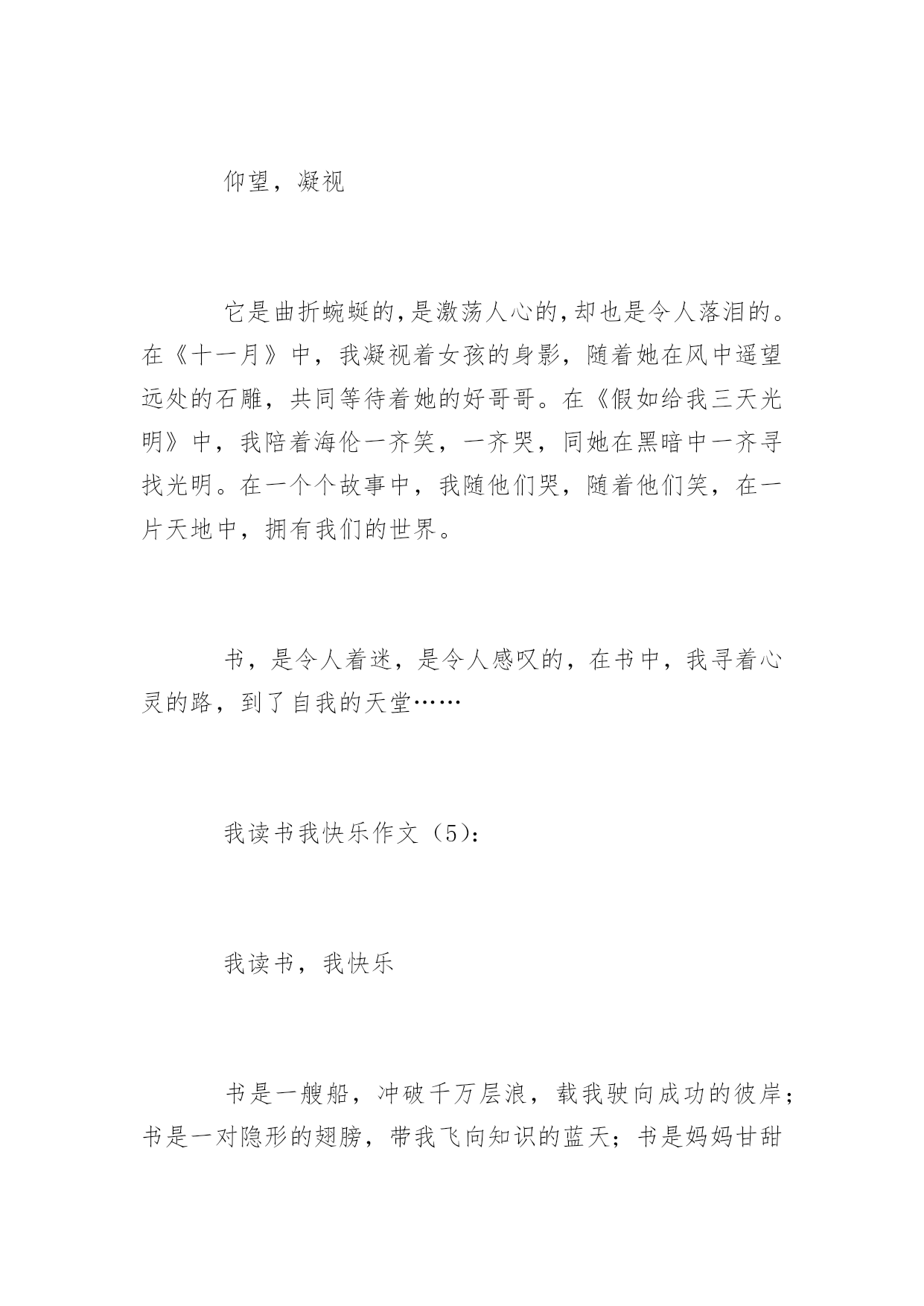 仰望，凝视

它是曲折蜿蜒的，是激荡人心的，却也是令人落泪的。在《十一月》中，我凝视着女孩的身影，随着她在风中遥望远处的石雕，共同等待着她的好哥哥。在《假如给我三天光明》中，我陪着海伦一齐笑，一齐哭，同她在黑暗中一齐寻找光明。在一个个故事中，我随他们哭，随着他们笑，在一片天地中，拥有我们的世界。

书，是令人着迷，是令人感叹的，在书中，我寻着心灵的路，到了自我的天堂……

我读书我快乐作文（5）：

我读书，我快乐

书是一艘船，冲破千万层浪，载我驶向成功的彼岸；书是一对隐形的翅膀，带我飞向知识的蓝天；书是妈妈甘甜